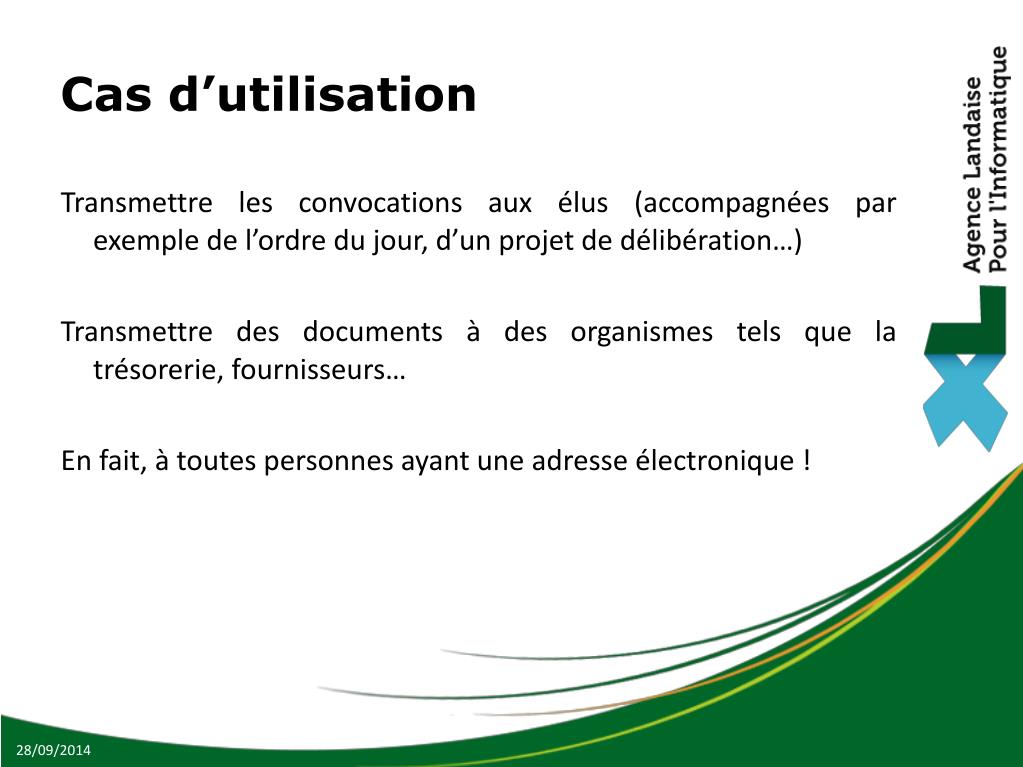 Cas d’utilisation

Transmettre les convocations aux élus (accompagnées par exemple de l’ordre du jour, d’un projet de délibération…)

Transmettre des documents à des organismes tels que la trésorerie, fournisseurs…

En fait, à toutes personnes ayant une adresse électronique !

Agence Landaise Pour l'Informatique

28/09/2014